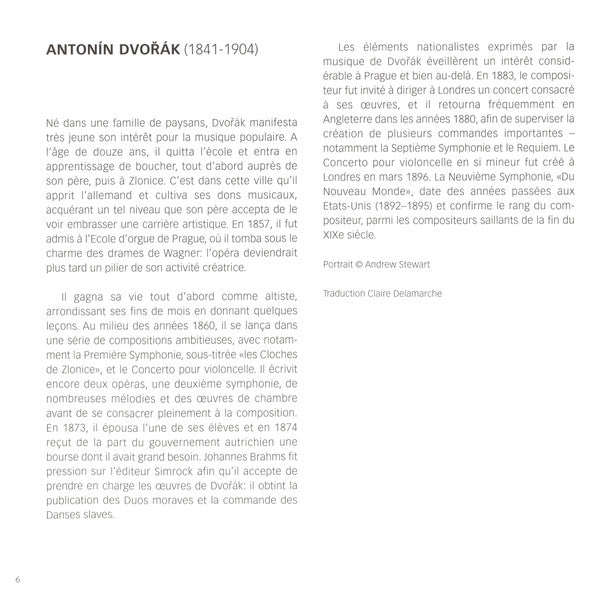 ANTONÍN DVOŘÁK (1841-1904)

Né dans une famille de paysans, Dvořák manifesta très jeune son intérêt pour la musique populaire. A l'âge de douze ans, il quitta l'école et entra en apprentissage de boucher, tout d'abord auprès de son père, puis à Zlonice. C'est dans cette ville qu'il apprit l'allemand et cultiva ses dons musicaux, acquérant un tel niveau que son père accepta de le voir embrasser une carrière artistique. En 1857, il fut admis à l'Ecole d'orgue de Prague, où il tomba sous le charme des drames de Wagner: l'opéra deviendrait plus tard un pilier de son activité créatrice.

Il gagna sa vie tout d'abord comme altiste, arrondissant ses fins de mois en donnant quelques leçons. Au milieu des années 1860, il se lança dans une série de compositions ambitieuses, avec notamment la Première Symphonie, sous-titrée «les Cloches de Zlonice», et le Concerto pour violoncelle. Il écrivit encore deux opéras, une deuxième symphonie, de nombreuses mélodies et des œuvres de chambre avant de se consacrer pleinement à la composition. En 1873, il épousa l'une de ses élèves et en 1874 reçut de la part du gouvernement autrichien une bourse dont il avait grand besoin. Johannes Brahms fit pression sur l'éditeur Simrock afin qu'il accepte de prendre en charge les œuvres de Dvořák: il obtint la publication des Duos moraves et la commande des Danses slaves.

Les éléments nationalistes exprimés par la musique de Dvořák éveillèrent un intérêt considérable à Prague et bien au-delà. En 1883, le compositeur fut invité à diriger à Londres un concert consacré à ses œuvres, et il retourna fréquemment en Angleterre dans les années 1880, afin de superviser la création de plusieurs commandes importantes – notamment la Septième Symphonie et le Requiem. Le Concerto pour violoncelle en si mineur fut créé à Londres en mars 1896. La Neuvième Symphonie, «Du Nouveau Monde», date des années passées aux Etats-Unis (1892–1895) et confirme le rang du compositeur, parmi les compositeurs saillants de la fin du XIXe siècle.

Portrait © Andrew Stewart

Traduction Claire Delamarche

6